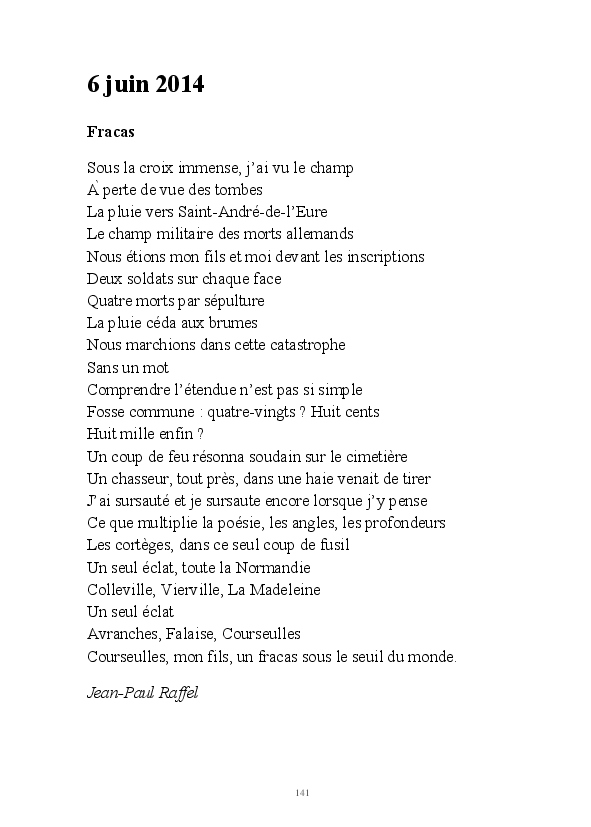 6 juin 2014

Fracas

Sous la croix immense, j'ai vu le champ
À perte de vue des tombes
La pluie vers Saint-André-de-l'Eure
Le champ militaire des morts allemands
Nous étions mon fils et moi devant les inscriptions
Deux soldats sur chaque face
Quatre morts par sépulture
La pluie céda aux brumes
Nous marchions dans cette catastrophe
Sans un mot
Comprendre l'étendue n'est pas si simple
Fosse commune : quatre-vingts ? Huit cents
Huit mille enfin ?
Un coup de feu résonna soudain sur le cimetière
Un chasseur, tout près, dans une haie venait de tirer
J'ai sursauté et je sursaute encore lorsque j'y pense
Ce que multiplie la poésie, les angles, les profondeurs
Les cortèges, dans ce seul coup de fusil
Un seul éclat, toute la Normandie
Colleville, Vierville, La Madeleine
Un seul éclat
Avranches, Falaise, Courseulles
Courseulles, mon fils, un fracas sous le seuil du monde.

Jean-Paul Raffel

141